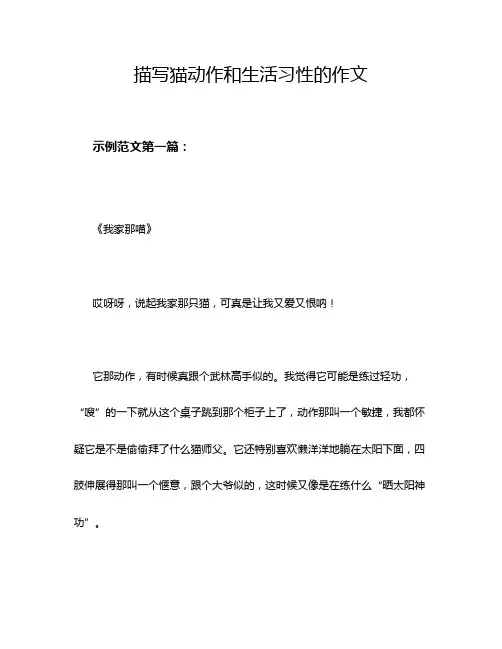 描写猫动作和生活习性的作文

示例范文第一篇：

《我家那喵》

哎呀呀，说起我家那只猫，可真是让我又爱又恨呐！

它那动作，有时候真跟个武林高手似的。我觉得它可能是练过轻功，“嗖”的一下就从这个桌子跳到那个柜子上了，动作那叫一个敏捷，我都怀疑它是不是偷偷拜了什么猫师父。它还特别喜欢懒洋洋地躺在太阳下面，四肢伸展得那叫一个惬意，跟个大爷似的，这时候又像是在练什么“晒太阳神功”。